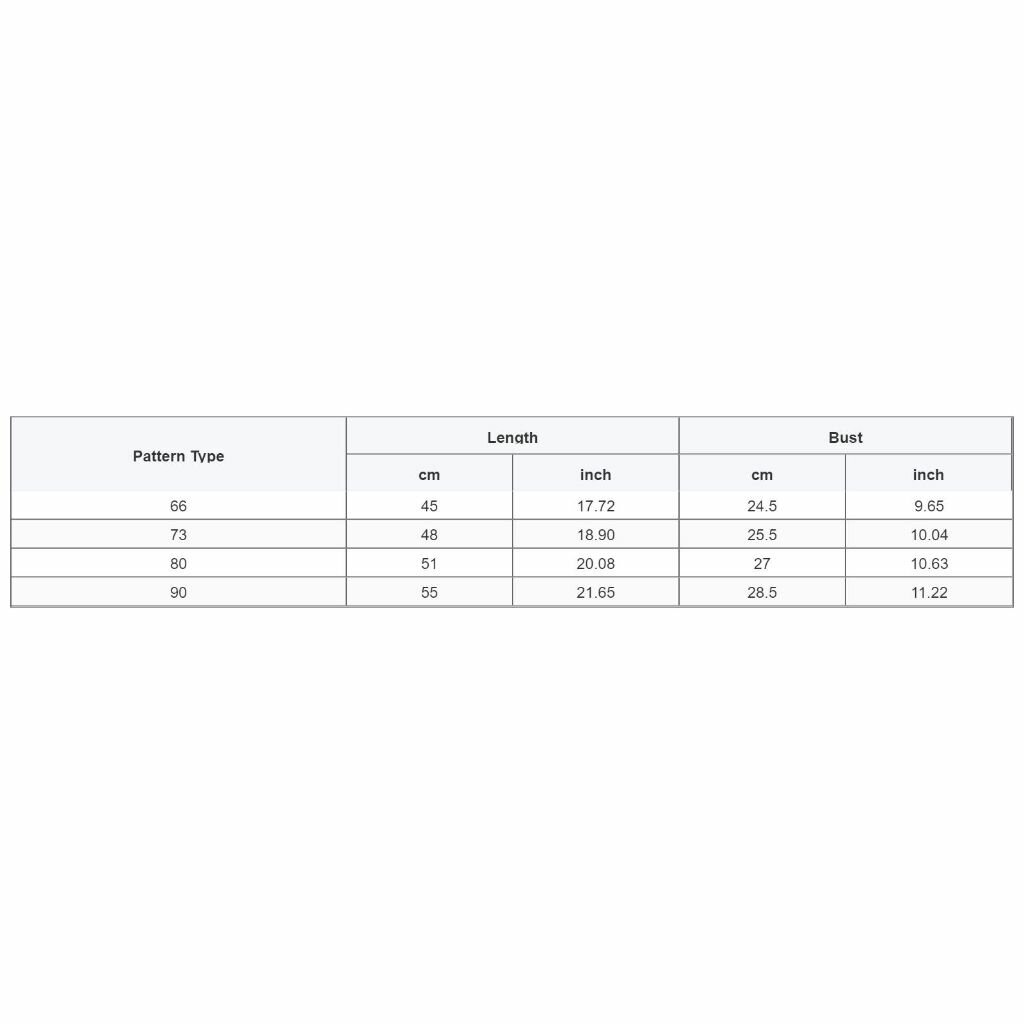 | Pattern Type | Length | | Bust | |
|---|---|---|---|---|
| | cm | inch | cm | inch |
| 66 | 45 | 17.72 | 24.5 | 9.65 |
| 73 | 48 | 18.90 | 25.5 | 10.04 |
| 80 | 51 | 20.08 | 27 | 10.63 |
| 90 | 55 | 21.65 | 28.5 | 11.22 |